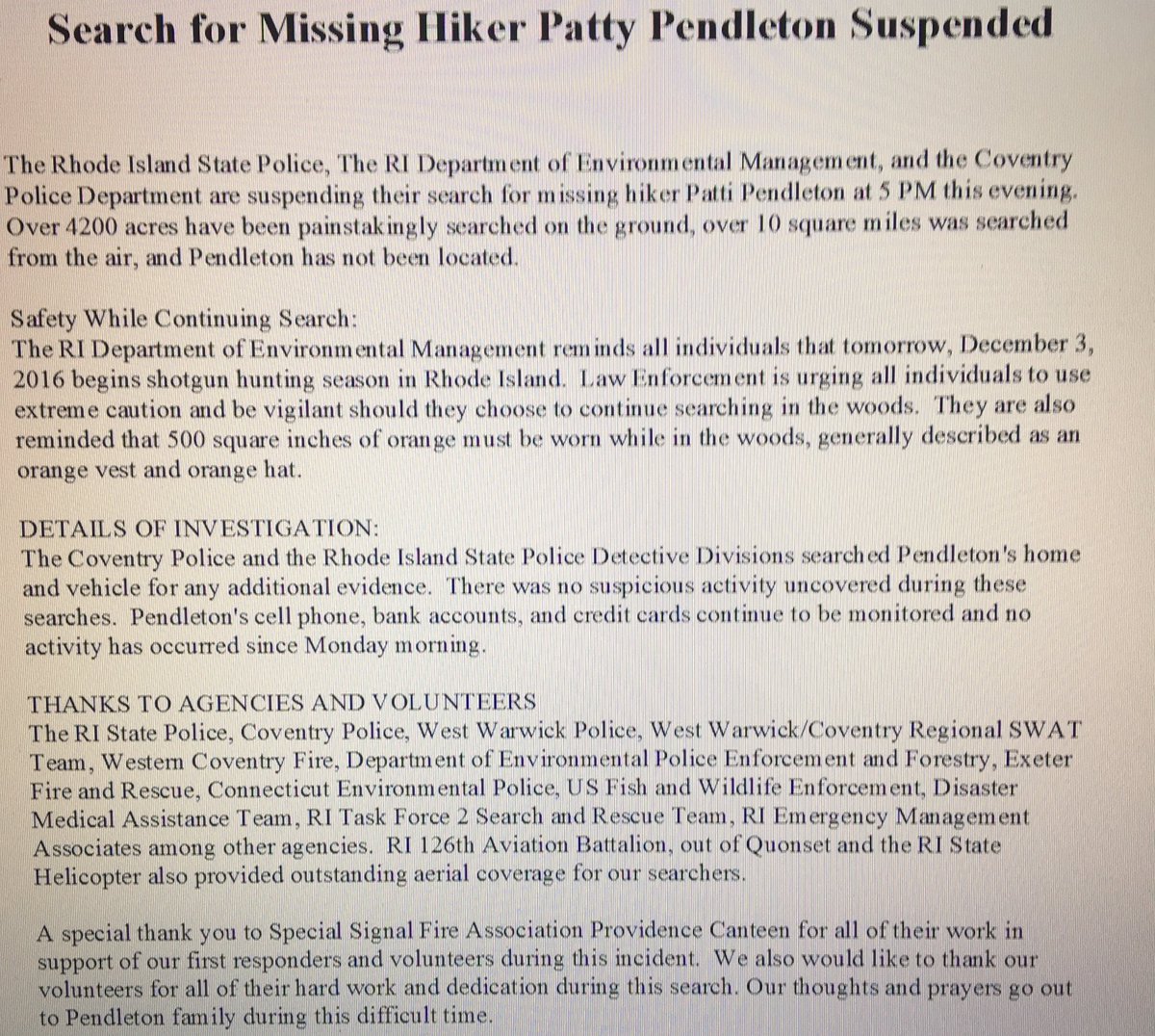 Search for Missing Hiker Patty Pendleton Suspended

The Rhode Island State Police, The RI Department of Environmental Management, and the Coventry Police Department are suspending their search for missing hiker Patti Pendleton at 5 PM this evening. Over 4200 acres have been painstakingly searched on the ground, over 10 square miles was searched from the air, and Pendleton has not been located.

Safety While Continuing Search:
The RI Department of Environmental Management reminds all individuals that tomorrow, December 3, 2016 begins shotgun hunting season in Rhode Island. Law Enforcement is urging all individuals to use extreme caution and be vigilant should they choose to continue searching in the woods. They are also reminded that 500 square inches of orange must be worn while in the woods, generally described as an orange vest and orange hat.

DETAILS OF INVESTIGATION:
The Coventry Police and the Rhode Island State Police Detective Divisions searched Pendleton's home and vehicle for any additional evidence. There was no suspicious activity uncovered during these searches. Pendleton's cell phone, bank accounts, and credit cards continue to be monitored and no activity has occurred since Monday morning.

THANKS TO AGENCIES AND VOLUNTEERS
The RI State Police, Coventry Police, West Warwick Police, West Warwick/Coventry Regional SWAT Team, Western Coventry Fire, Department of Environmental Police Enforcement and Forestry, Exeter Fire and Rescue, Connecticut Environmental Police, US Fish and Wildlife Enforcement, Disaster Medical Assistance Team, RI Task Force 2 Search and Rescue Team, RI Emergency Management Associates among other agencies. RI 126th Aviation Battalion, out of Quonset and the RI State Helicopter also provided outstanding aerial coverage for our searchers.

A special thank you to Special Signal Fire Association Providence Canteen for all of their work in support of our first responders and volunteers during this incident. We also would like to thank our volunteers for all of their hard work and dedication during this search. Our thoughts and prayers go out to Pendleton family during this difficult time.